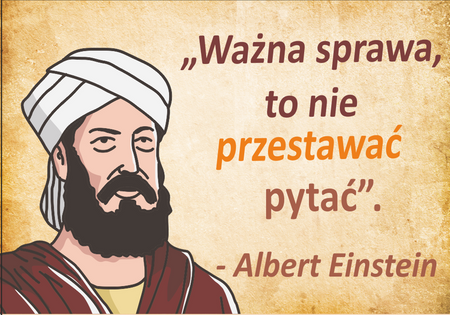 „Ważna sprawa, to nie przestawać pytać”.

- Albert Einstein